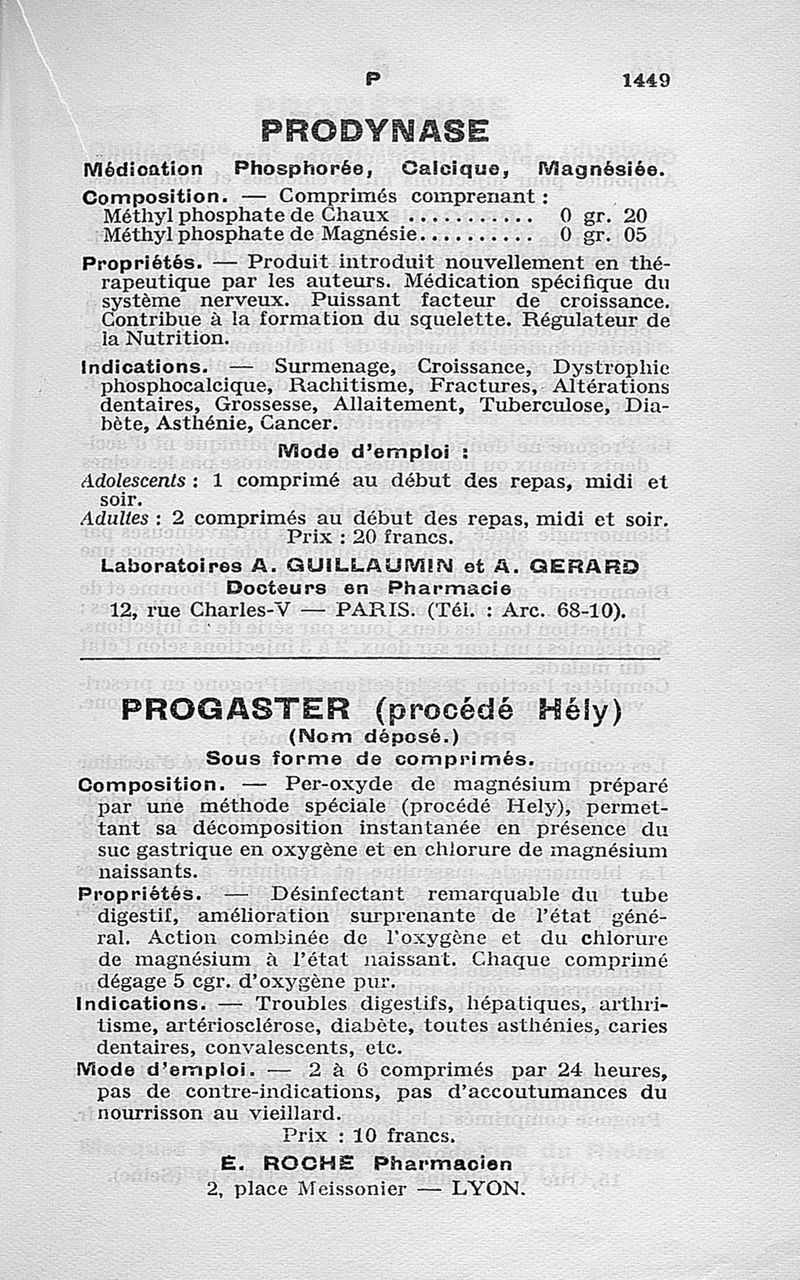 P 1449

PRODYNASE

Médication Phosphorée, Calcique, Magnésiée.

Composition. — Comprimés comprenant :
Méthyl phosphate de Chaux .......... 0 gr. 20
Méthyl phosphate de Magnésie.......... 0 gr. 05

Propriétés. — Produit introduit nouvellement en thérapeutique par les auteurs. Médication spécifique du système nerveux. Puissant facteur de croissance. Contribue à la formation du squelette. Régulateur de la Nutrition.

Indications. — Surmenage, Croissance, Dystrophie phosphocalcique, Rachitisme, Fractures, Altérations dentaires, Grossesse, Allaitement, Tuberculose, Diabète, Asthénie, Cancer.

Mode d'emploi :

Adolescents : 1 comprimé au début des repas, midi et soir.
Adultes : 2 comprimés au début des repas, midi et soir.
Prix : 20 francs.

Laboratoires A. GUILLAUMIN et A. GERARD
Docteurs en Pharmacie
12, rue Charles-V — PARIS. (Tél. : Arc. 68-10).

PROGASTER (procédé Hély)
(Nom déposé.)
Sous forme de comprimés.

Composition. — Per-oxyde de magnésium préparé par une méthode spéciale (procédé Hely), permettant sa décomposition instantanée en présence du suc gastrique en oxygène et en chlorure de magnésium naissants.

Propriétés. — Désinfectant remarquable du tube digestif, amélioration surprenante de l'état général. Action combinée de l'oxygène et du chlorure de magnésium à l'état naissant. Chaque comprimé dégage 5 cgr. d'oxygène pur.

Indications. — Troubles digestifs, hépatiques, arthritisme, artériosclérose, diabète, toutes asthénies, caries dentaires, convalescents, etc.

Mode d'emploi. — 2 à 6 comprimés par 24 heures, pas de contre-indications, pas d'accoutumances du nourrisson au vieillard.
Prix : 10 francs.

E. ROCHE Pharmacien
2, place Meissonier — LYON.